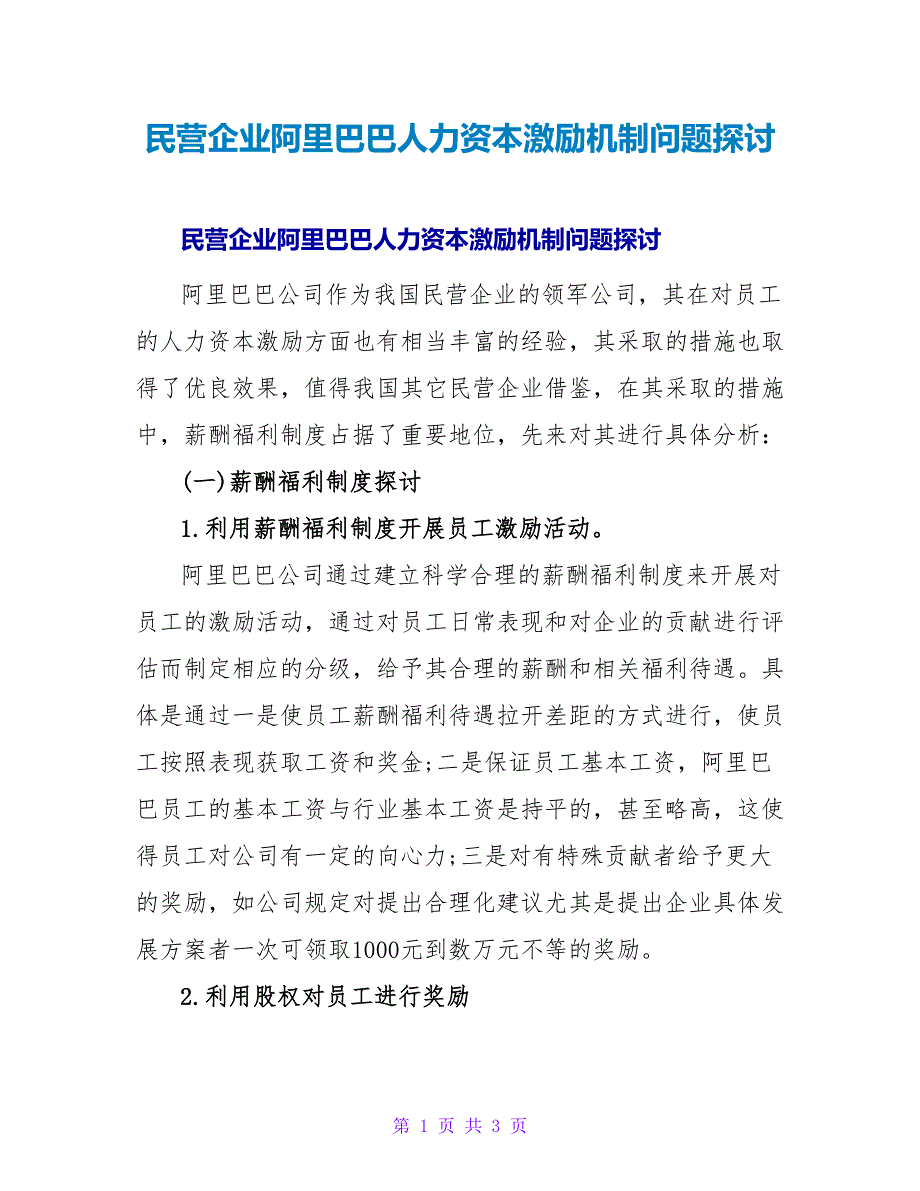 民营企业阿里巴巴人力资本激励机制问题探讨

民营企业阿里巴巴人力资本激励机制问题探讨

阿里巴巴公司作为我国民营企业的领军公司，其在对员工的人力资本激励方面也有相当丰富的经验，其采取的措施也取得了优良效果，值得我国其它民营企业借鉴，在其采取的措施中，薪酬福利制度占据了重要地位，先来对其进行具体分析：

(一)薪酬福利制度探讨

1.利用薪酬福利制度开展员工激励活动。

阿里巴巴公司通过建立科学合理的薪酬福利制度来开展对员工的激励活动，通过对员工日常表现和对企业的贡献进行评估而制定相应的分级，给予其合理的薪酬和相关福利待遇。具体是通过一是使员工薪酬福利待遇拉开差距的方式进行，使员工按照表现获取工资和奖金;二是保证员工基本工资，阿里巴巴员工的基本工资与行业基本工资是持平的，甚至略高，这使得员工对公司有一定的向心力;三是对有特殊贡献者给予更大的奖励，如公司规定对提出合理化建议尤其是提出企业具体发展方案者一次可领取1000元到数万元不等的奖励。

2.利用股权对员工进行奖励

第 1 页 共 3 页